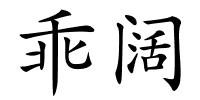 乖阔